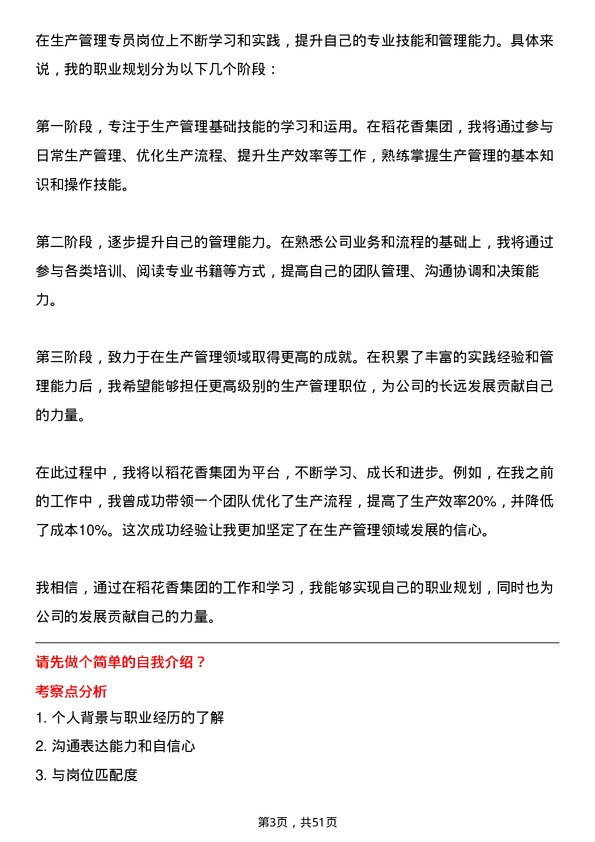 在生产管理专员岗位上不断学习和实践，提升自己的专业技能和管理能力。具体来说，我的职业规划分为以下几个阶段：

第一阶段，专注于生产管理基础技能的学习和运用。在稻花香集团，我将通过参与日常生产管理、优化生产流程、提升生产效率等工作，熟练掌握生产管理的基本知识和操作技能。

第二阶段，逐步提升自己的管理能力。在熟悉公司业务和流程的基础上，我将通过参与各类培训、阅读专业书籍等方式，提高自己的团队管理、沟通协调和决策能力。

第三阶段，致力于在生产管理领域取得更高的成就。在积累了丰富的实践经验和管理能力后，我希望能够担任更高级别的生产管理职位，为公司的长远发展贡献自己的力量。

在此过程中，我将以稻花香集团为平台，不断学习、成长和进步。例如，在我之前的工作中，我曾成功带领一个团队优化了生产流程，提高了生产效率20%，并降低了成本10%。这次成功经验让我更加坚定了在生产管理领域发展的信心。

我相信，通过在稻花香集团的工作和学习，我能够实现自己的职业规划，同时也为公司的发展贡献自己的力量。

请先做个简单的自我介绍？

考察点分析

1. 个人背景与职业经历的了解

2. 沟通表达能力和自信心

3. 与岗位匹配度

第3页，共51页